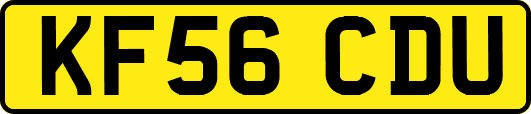 KF56 CDU